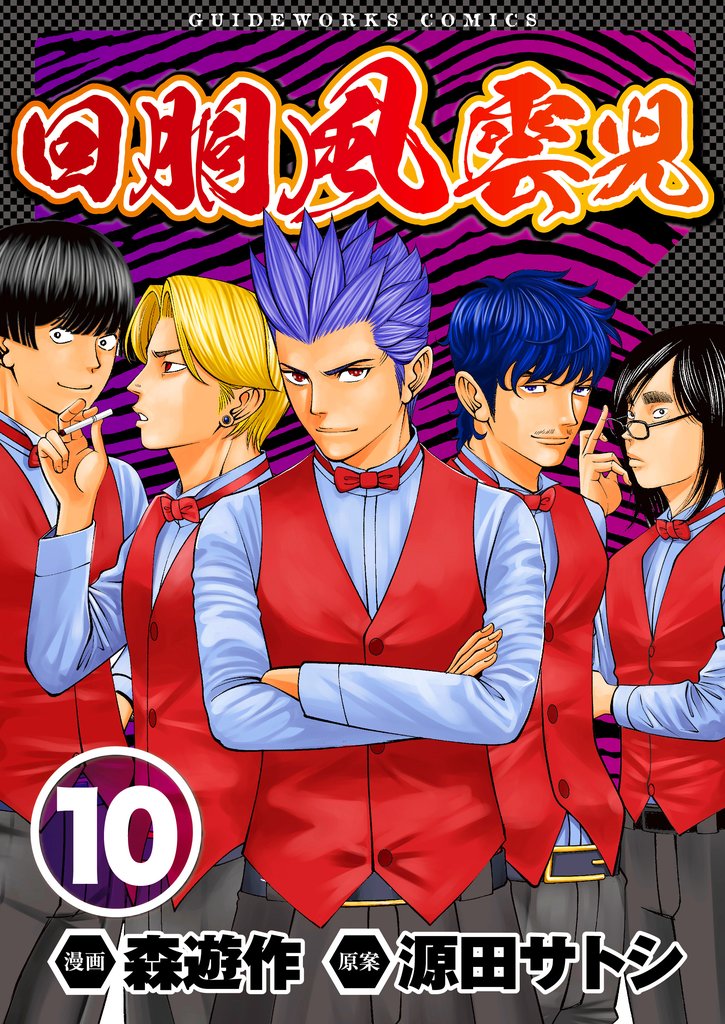 GUIDEWORKS COMICS

回胴風雲児

10

漫画 森遊作 原案 源田サトシ